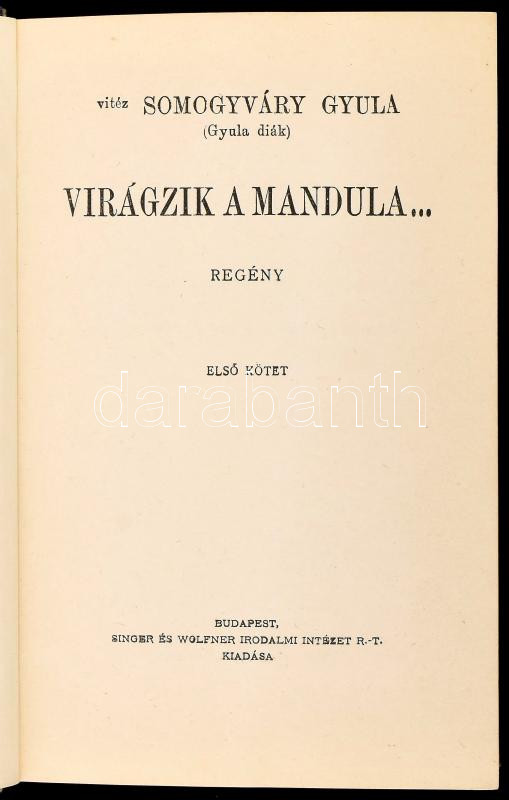 vitéz SOMOGYVÁRY GYULA
(Gyula diák)

VIRÁGZIK A MANDULA...

REGÉNY

ELSŐ KÖTET

BUDAPEST,
SINGER ÉS WOLFNER IRODALMI INTÉZET R.-T.
KIADÁSA

darabanth